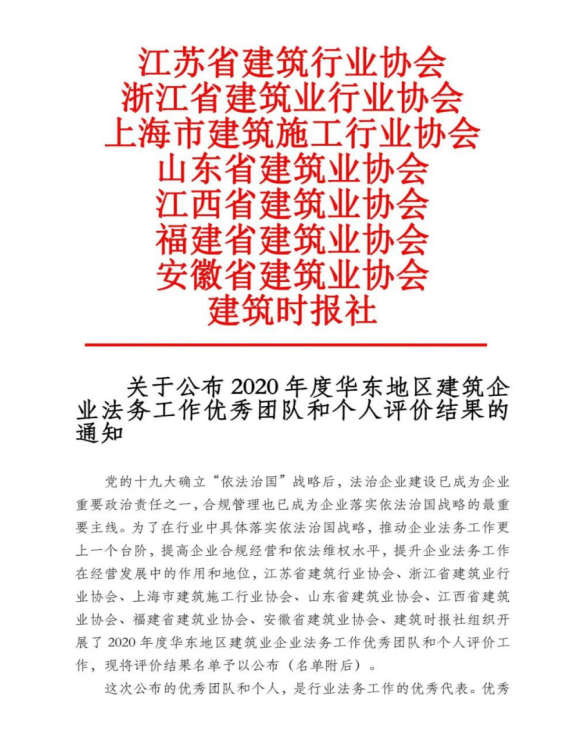 江苏省建筑行业协会
浙江省建筑业行业协会
上海市建筑施工行业协会
山东省建筑业协会
江西省建筑业协会
福建省建筑业协会
安徽省建筑业协会
建筑时报社

关于公布 2020 年度华东地区建筑企业法务工作优秀团队和个人评价结果的通知

党的十九大确立“依法治国”战略后，法治企业建设已成为企业重要政治责任之一，合规管理也已成为企业落实依法治国战略的最重要主线。为了在行业中具体落实依法治国战略，推动企业法务工作更上一个台阶，提高企业合规经营和依法维权水平，提升企业法务工作在经营发展中的作用和地位，江苏省建筑行业协会、浙江省建筑业行业协会、上海市建筑施工行业协会、山东省建筑业协会、江西省建筑业协会、福建省建筑业协会、安徽省建筑业协会、建筑时报社组织开展了 2020 年度华东地区建筑业企业法务工作优秀团队和个人评价工作，现将评价结果名单予以公布（名单附后）。

这次公布的优秀团队和个人，是行业法务工作的优秀代表。优秀